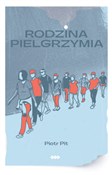 RODZINA PIELGRZYMIA

Piotr Pit